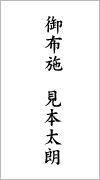 御布施

見本太朗